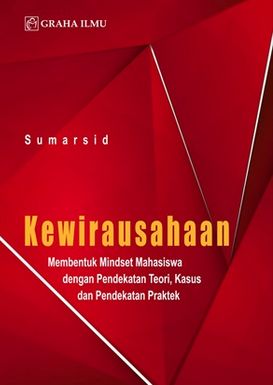 GRAHA ILMU

Sumarsid

Kewirausahaan

Membentuk Mindset Mahasiswa dengan Pendekatan Teori, Kasus dan Pendekatan Praktek